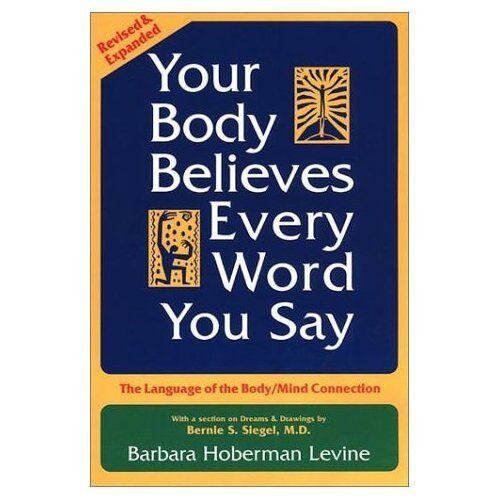 Revised & Expanded

Your Body Believes Every Word You Say

The Language of the Body/Mind Connection

With a section on Dreams & Drawings by
Bernie S. Siegel, M.D.

Barbara Hoberman Levine